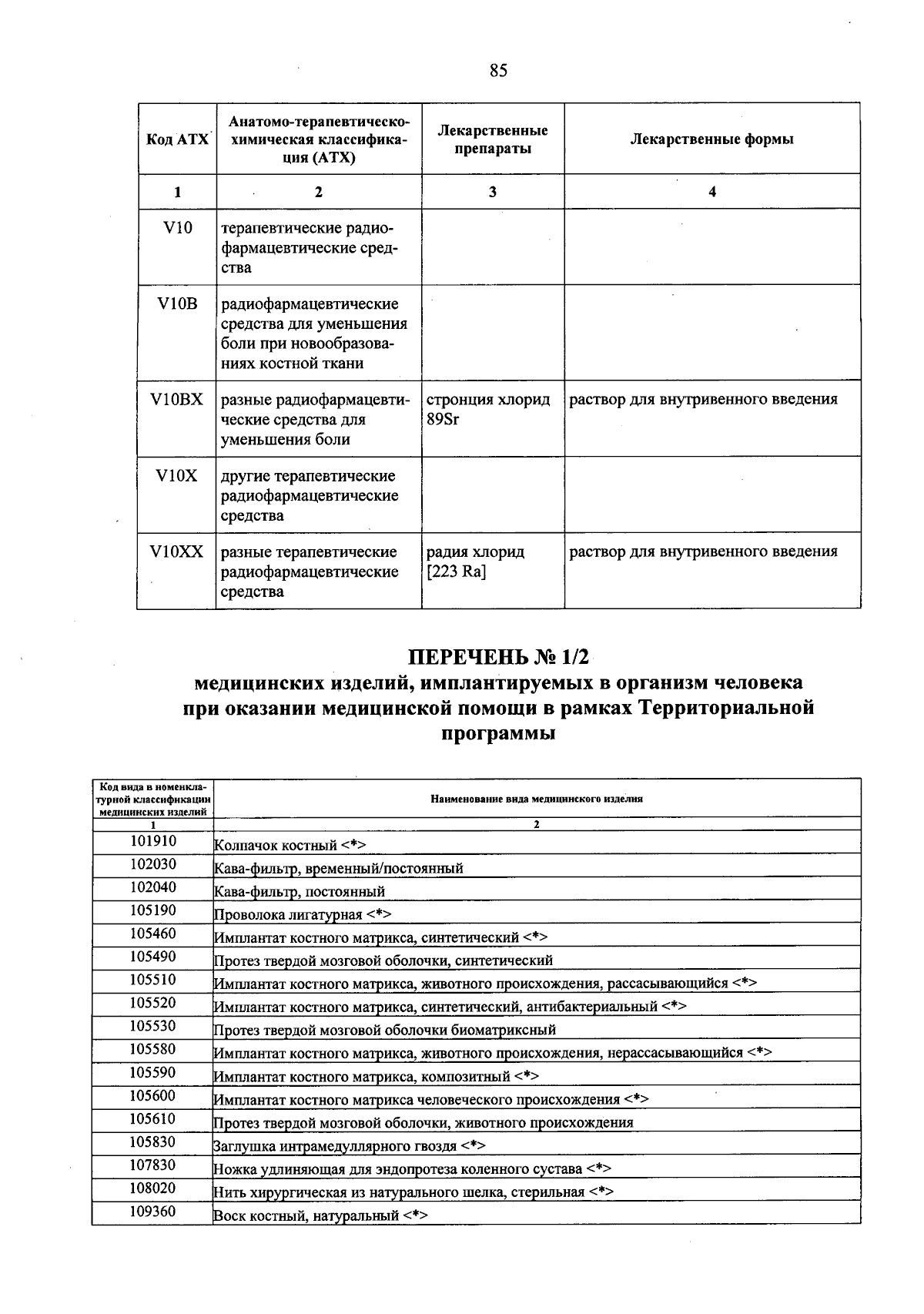 85

| Код АТХ | Анатомо-терапевтическо-химическая классификация (АТХ) | Лекарственные препараты | Лекарственные формы |
|---|---|---|---|
| 1 | 2 | 3 | 4 |
| V10 | терапевтические радиофармацевтические средства | | |
| V10B | радиофармацевтические средства для уменьшения боли при новообразованиях костной ткани | | |
| V10BX | разные радиофармацевтические средства для уменьшения боли | стронция хлорид 89Sr | раствор для внутривенного введения |
| V10X | другие терапевтические радиофармацевтические средства | | |
| V10XX | разные терапевтические радиофармацевтические средства | радия хлорид [223 Ra] | раствор для внутривенного введения |

ПЕРЕЧЕНЬ № 1/2
медицинских изделий, имплантируемых в организм человека при оказании медицинской помощи в рамках Территориальной программы

| Код вида в номенклатурной классификации медицинских изделий | Наименование вида медицинского изделия |
|---|---|
| 1 | 2 |
| 101910 | Колпачок костный <*> |
| 102030 | Кава-фильтр, временный/постоянный |
| 102040 | Кава-фильтр, постоянный |
| 105190 | Проволока лигатурная <*> |
| 105460 | Имплантат костного матрикса, синтетический <*> |
| 105490 | Протез твердой мозговой оболочки, синтетический |
| 105510 | Имплантат костного матрикса, животного происхождения, рассасывающийся <*> |
| 105520 | Имплантат костного матрикса, синтетический, антибактериальный <*> |
| 105530 | Протез твердой мозговой оболочки биоматриксный |
| 105580 | Имплантат костного матрикса, животного происхождения, нерассасывающийся <*> |
| 105590 | Имплантат костного матрикса, композитный <*> |
| 105600 | Имплантат костного матрикса человеческого происхождения <*> |
| 105610 | Протез твердой мозговой оболочки, животного происхождения |
| 105830 | Заглушка интрамедуллярного гвоздя <*> |
| 107830 | Ножка удлиняющая для эндопротеза коленного сустава <*> |
| 108020 | Нить хирургическая из натурального шелка, стерильная <*> |
| 109360 | Воск костный, натуральный <*> |